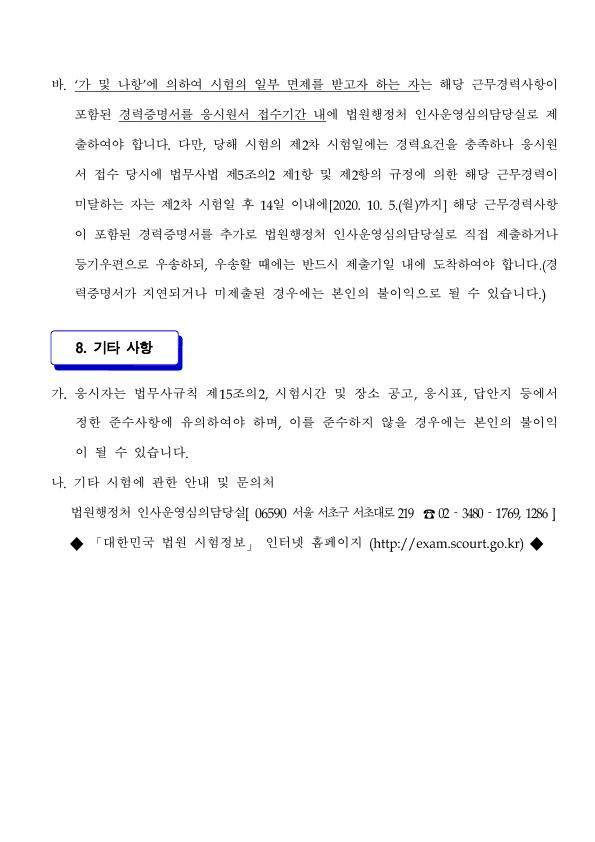 바. '가 및 나항'에 의하여 시험의 일부 면제를 받고자 하는 자는 해당 근무경력사항이 포함된 경력증명서를 응시원서 접수기간 내에 법원행정처 인사운영심의담당실로 제출하여야 합니다. 다만, 당해 시험의 제2차 시험일에는 경력요건을 충족하나 응시원서 접수 당시에 법무사법 제5조의2 제1항 및 제2항의 규정에 의한 해당 근무경력이 미달하는 자는 제2차 시험일 후 14일 이내에[2020. 10. 5.(월)까지] 해당 근무경력사항이 포함된 경력증명서를 추가로 법원행정처 인사운영심의담당실로 직접 제출하거나 등기우편으로 우송하되, 우송할 때에는 반드시 제출기일 내에 도착하여야 합니다.(경력증명서가 지연되거나 미제출된 경우에는 본인의 불이익으로 될 수 있습니다.)

8. 기타 사항

가. 응시자는 법무사규칙 제15조의2, 시험시간 및 장소 공고, 응시표, 답안지 등에서 정한 준수사항에 유의하여야 하며, 이를 준수하지 않을 경우에는 본인의 불이익이 될 수 있습니다.

나. 기타 시험에 관한 안내 및 문의처

법원행정처 인사운영심의담당실[ 06590 서울 서초구 서초대로 219 ☎ 02 - 3480 - 1769, 1286 ]

◆ 「대한민국 법원 시험정보」 인터넷 홈페이지 (http://exam.scourt.go.kr) ◆